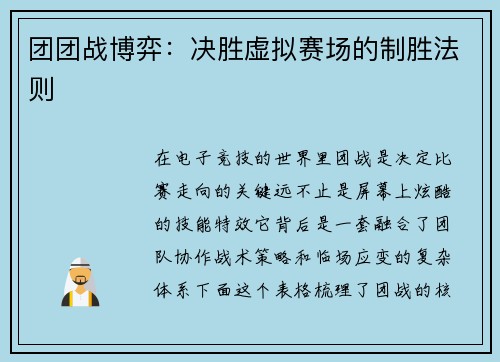 团团战博弈：决胜虚拟赛场的制胜法则

在电子竞技的世界里团战是决定比赛走向的关键远不止是屏幕上炫酷的技能特效它背后是一套融合了团队协作战术策略和临场应变的复杂体系下面这个表格梳理了团战的核